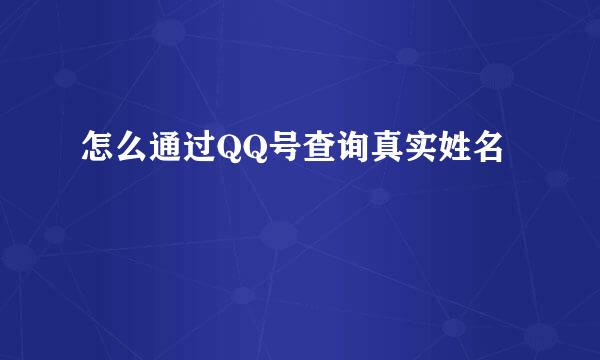 怎么通过QQ号查询真实姓名